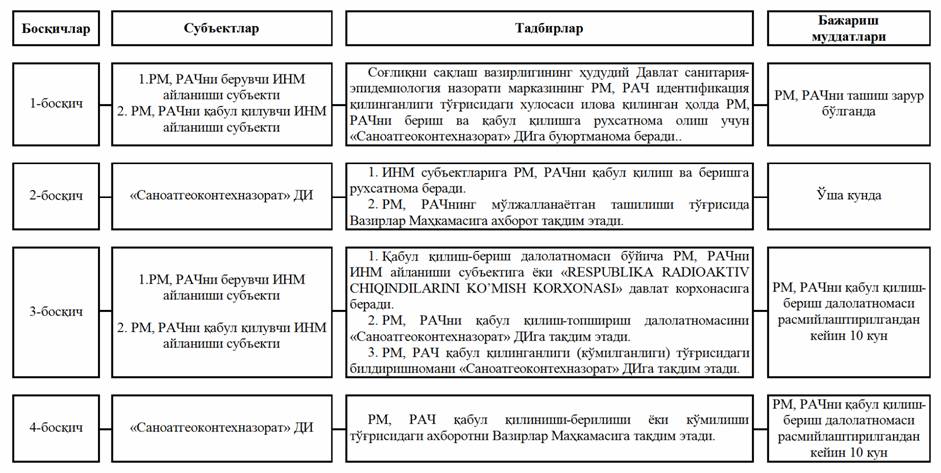 | Босқичлар | Субъектлар | Тадбирлар | Бажариш муддатлари |
|---|---|---|---|
| 1-босқич | 1.РМ, РАЧни берувчи ИНМ айланиши субъекти 2. РМ, РАЧни қабул қилувчи ИНМ айланиши субъекти | Соғлиқни сақлаш вазирлигининг ҳудудий Давлат санитария-эпидемиология назорати марказининг РМ, РАЧ идентификация қилинганлиги тўғрисидаги хулосаси илова қилинган ҳолда РМ, РАЧни бериш ва қабул қилишга рухсатнома олиш учун «Саноатгеоконтехназорат» ДИга буюртманома беради.. | РМ, РАЧни ташиш зарур бўлганда |
| 2-босқич | «Саноатгеоконтехназорат» ДИ | 1. ИНМ субъектларига РМ, РАЧни қабул қилиш ва беришга рухсатнома беради. 2. РМ, РАЧнинг мўлжалланаётган ташилиши тўғрисида Вазирлар Маҳкамасига ахборот тақдим этади. | Ўша кунда |
| 3-босқич | 1.РМ, РАЧни берувчи ИНМ айланиши субъекти 2. РМ, РАЧни қабул қилувчи ИНМ айланиши субъекти | 1. Қабул қилиш-бериш далолатномаси бўйича РМ, РАЧни ИНМ айланиши субъектига ёки «RESPUBLIKA RADIOAKTIV CHIQINDILARINI KO'MISH KORXONASI» давлат корхонасига беради. 2. РМ, РАЧни қабул қилиш-топшириш далолатномасини «Саноатгеоконтехназорат» ДИга тақдим этади. 3. РМ, РАЧ қабул қилинганлиги (кўмилганлиги) тўғрисидаги билдиришномани «Саноатгеоконтехназорат» ДИга тақдим этади. | РМ, РАЧни қабул қилиш-бериш далолатномаси расмийлаштирилгандан кейин 10 кун |
| 4-босқич | «Саноатгеоконтехназорат» ДИ | РМ, РАЧ қабул қилиниши-берилиши ёки кўмилиши тўғрисидаги ахборотни Вазирлар Маҳкамасига тақдим этади. | РМ, РАЧни қабул қилиш-бериш далолатномаси расмийлаштирилгандан кейин 10 кун |